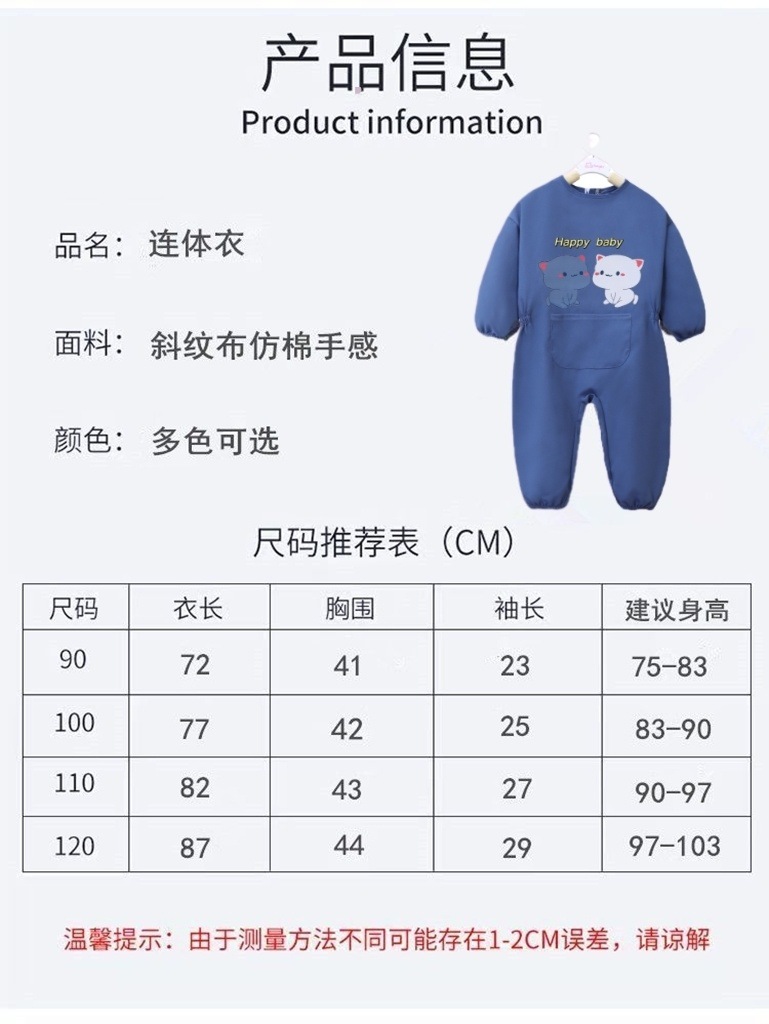 产品信息
Product information

品名：连体衣

面料：斜纹布仿棉手感

颜色：多色可选

Happy baby

尺码推荐表（CM）

| 尺码 | 衣长 | 胸围 | 袖长 | 建议身高 |
|---|---|---|---|---|
| 90 | 72 | 41 | 23 | 75-83 |
| 100 | 77 | 42 | 25 | 83-90 |
| 110 | 82 | 43 | 27 | 90-97 |
| 120 | 87 | 44 | 29 | 97-103 |

温馨提示：由于测量方法不同可能存在1-2CM误差，请谅解